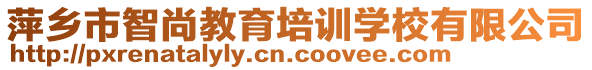 萍乡市智尚教育培训学校有限公司
http://pxrenatalyly.cn.coovee.com